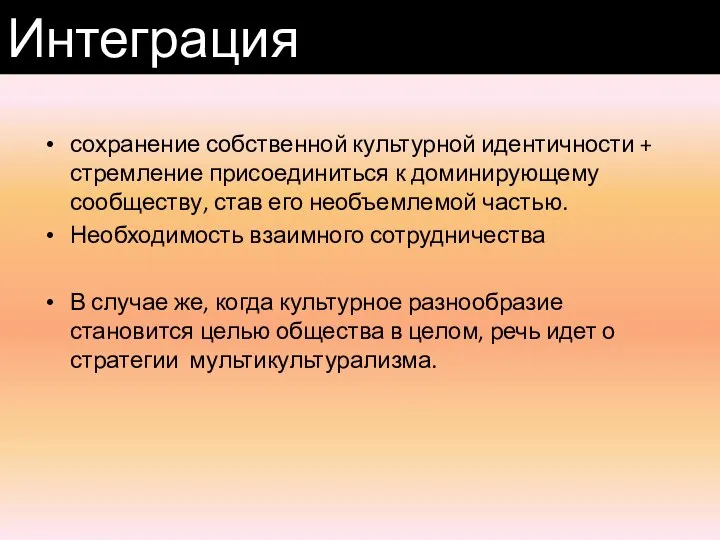 Интеграция

• сохранение собственной культурной идентичности + стремление присоединиться к доминирующему сообществу, став его необъемлемой частью.
• Необходимость взаимного сотрудничества

• В случае же, когда культурное разнообразие становится целью общества в целом, речь идет о стратегии мультикультурализма.